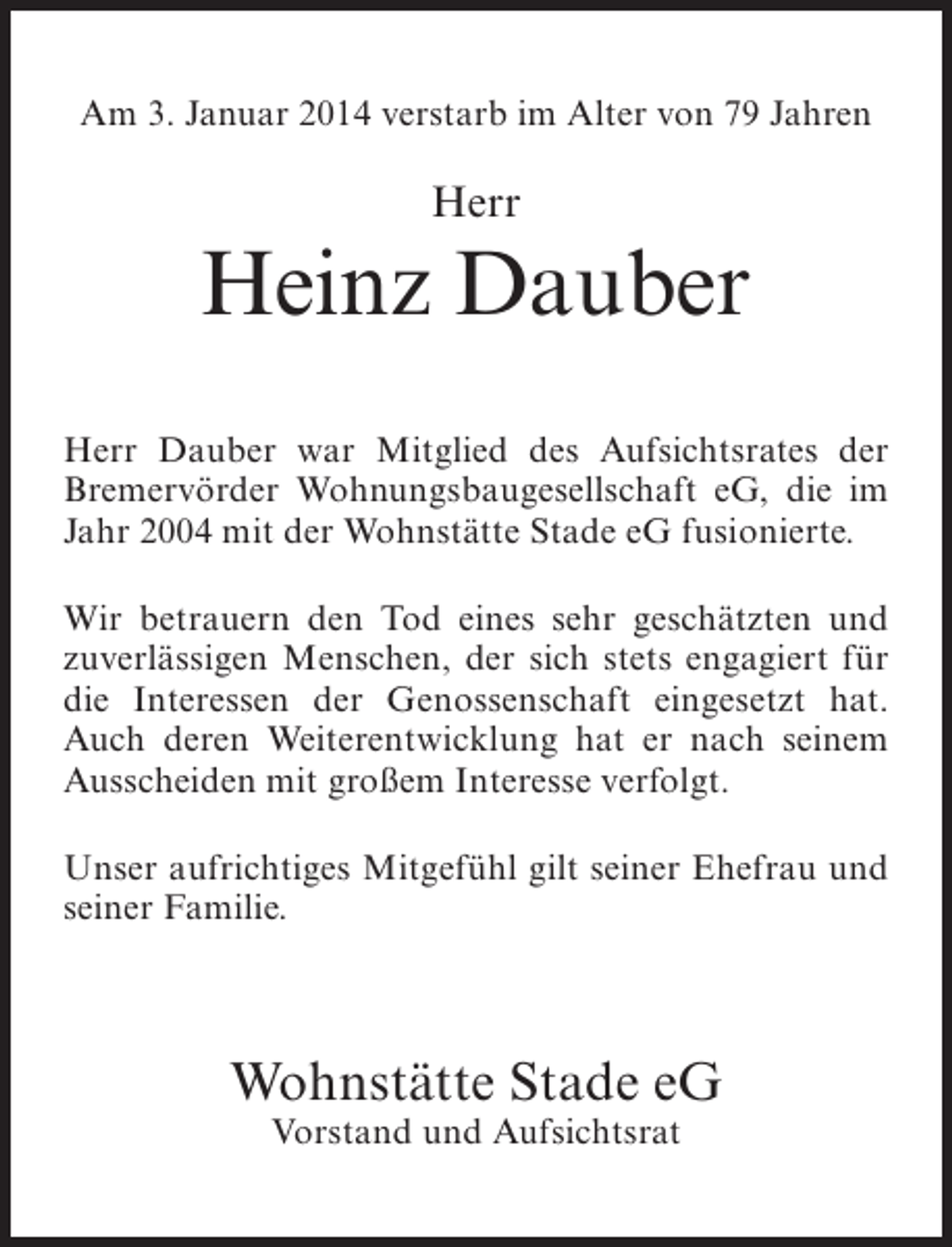 Am 3. Januar 2014 verstarb im Alter von 79 Jahren

Herr

Heinz Dauber

Herr Dauber war Mitglied des Aufsichtsrates der Bremervörder Wohnungsbaugesellschaft eG, die im Jahr 2004 mit der Wohnstätte Stade eG fusionierte.

Wir betrauern den Tod eines sehr geschätzten und zuverlässigen Menschen, der sich stets engagiert für die Interessen der Genossenschaft eingesetzt hat. Auch deren Weiterentwicklung hat er nach seinem Ausscheiden mit großem Interesse verfolgt.

Unser aufrichtiges Mitgefühl gilt seiner Ehefrau und seiner Familie.

Wohnstätte Stade eG
Vorstand und Aufsichtsrat